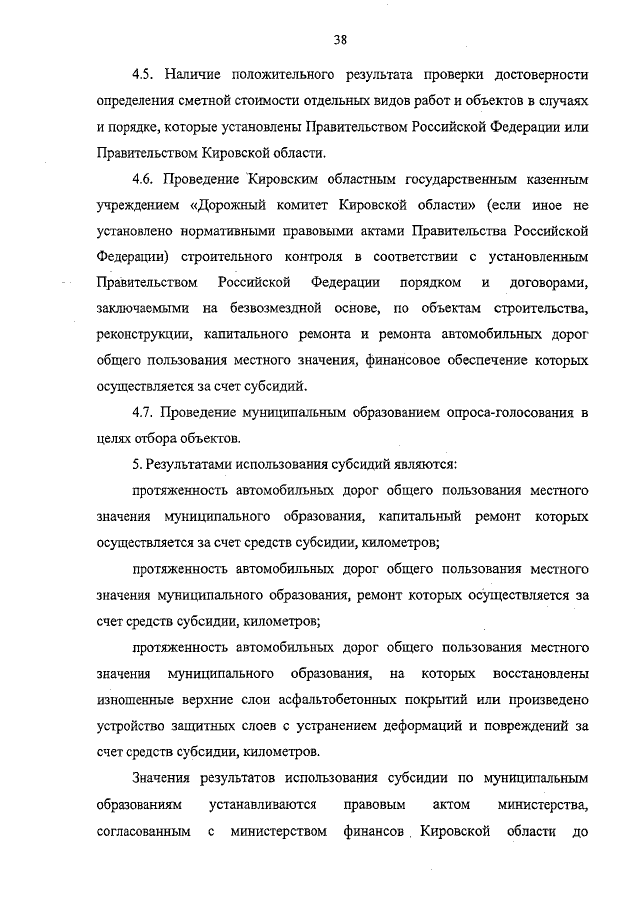 38

4.5. Наличие положительного результата проверки достоверности определения сметной стоимости отдельных видов работ и объектов в случаях и порядке, которые установлены Правительством Российской Федерации или Правительством Кировской области.

4.6. Проведение Кировским областным государственным казенным учреждением «Дорожный комитет Кировской области» (если иное не установлено нормативными правовыми актами Правительства Российской Федерации) строительного контроля в соответствии с установленным Правительством Российской Федерации порядком и договорами, заключаемыми на безвозмездной основе, по объектам строительства, реконструкции, капитального ремонта и ремонта автомобильных дорог общего пользования местного значения, финансовое обеспечение которых осуществляется за счет субсидий.

4.7. Проведение муниципальным образованием опроса-голосования в целях отбора объектов.

5. Результатами использования субсидий являются:

протяженность автомобильных дорог общего пользования местного значения муниципального образования, капитальный ремонт которых осуществляется за счет средств субсидии, километров;

протяженность автомобильных дорог общего пользования местного значения муниципального образования, ремонт которых осуществляется за счет средств субсидии, километров;

протяженность автомобильных дорог общего пользования местного значения муниципального образования, на которых восстановлены изношенные верхние слои асфальтобетонных покрытий или произведено устройство защитных слоев с устранением деформаций и повреждений за счет средств субсидии, километров.

Значения результатов использования субсидии по муниципальным образованиям устанавливаются правовым актом министерства, согласованным с министерством финансов Кировской области до